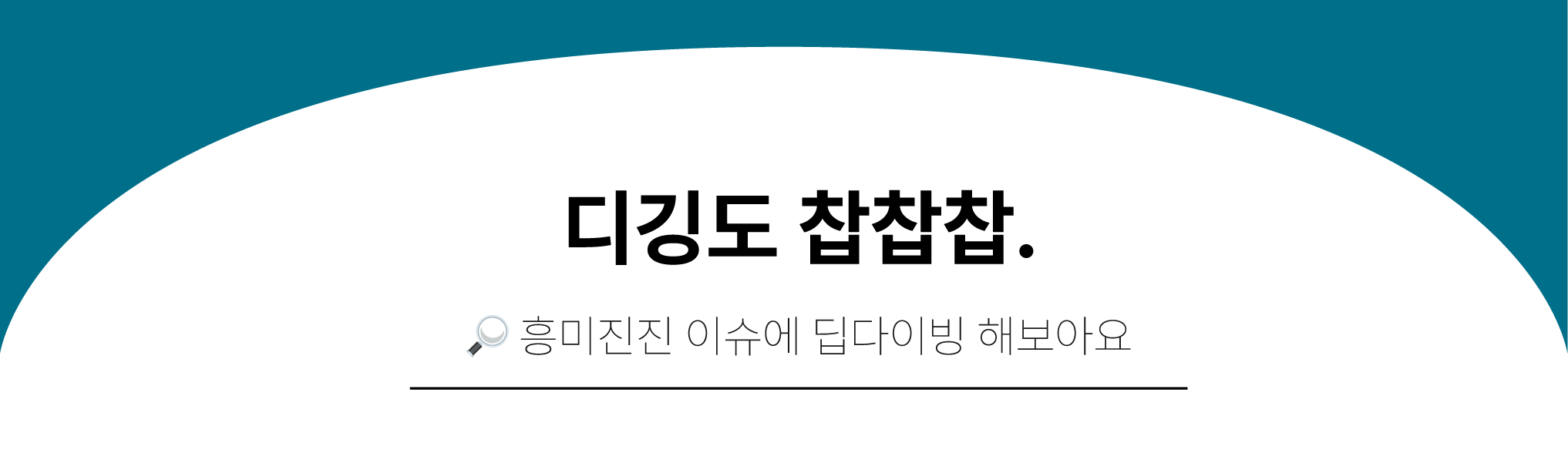 디깅도 찹찹찹.

🔎 흥미진진 이슈에 딥다이빙 해보아요